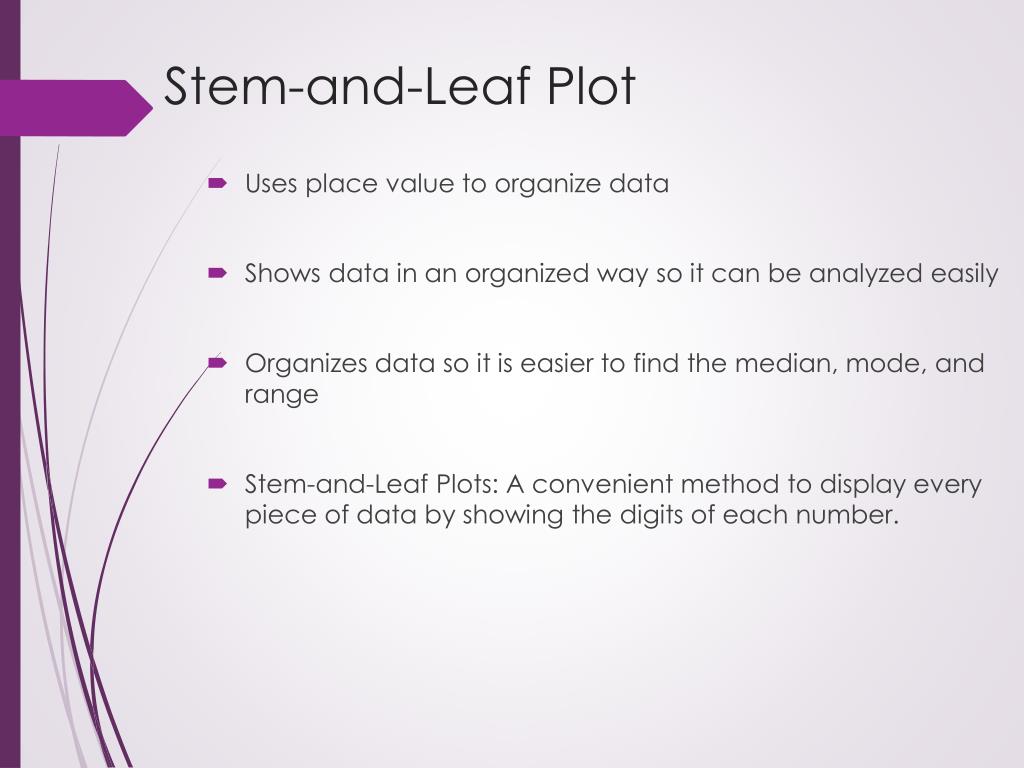 Stem-and-Leaf Plot

Uses place value to organize data

Shows data in an organized way so it can be analyzed easily

Organizes data so it is easier to find the median, mode, and range

Stem-and-Leaf Plots: A convenient method to display every piece of data by showing the digits of each number.